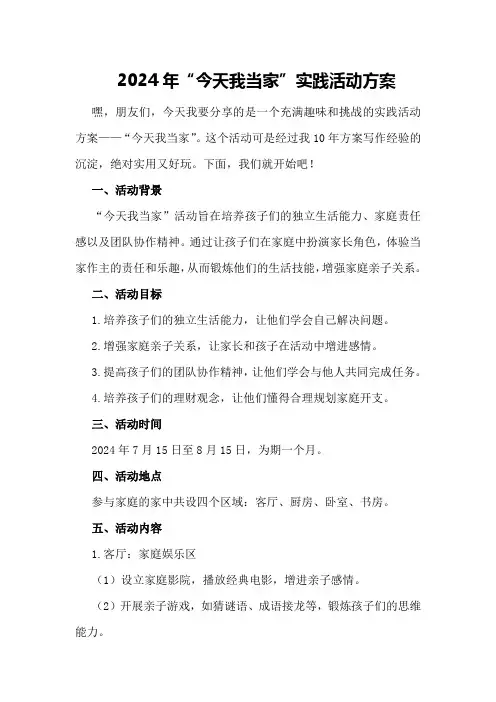 2024年“今天我当家”实践活动方案

嘿，朋友们，今天我要分享的是一个充满趣味和挑战的实践活动方案——“今天我当家”。这个活动可是经过我10年方案写作经验的沉淀，绝对实用又好玩。下面，我们就开始吧！

一、活动背景

“今天我当家”活动旨在培养孩子们的独立生活能力、家庭责任感以及团队协作精神。通过让孩子们在家庭中扮演家长角色，体验当家作主的责任和乐趣，从而锻炼他们的生活技能，增强家庭亲子关系。

二、活动目标

1.培养孩子们的独立生活能力，让他们学会自己解决问题。

2.增强家庭亲子关系，让家长和孩子在活动中增进感情。

3.提高孩子们的团队协作精神，让他们学会与他人共同完成任务。

4.培养孩子们的理财观念，让他们懂得合理规划家庭开支。

三、活动时间

2024年7月15日至8月15日，为期一个月。

四、活动地点

参与家庭的家中共设四个区域：客厅、厨房、卧室、书房。

五、活动内容

1.客厅：家庭娱乐区

（1）设立家庭影院，播放经典电影，增进亲子感情。

（2）开展亲子游戏，如猜谜语、成语接龙等，锻炼孩子们的思维能力。